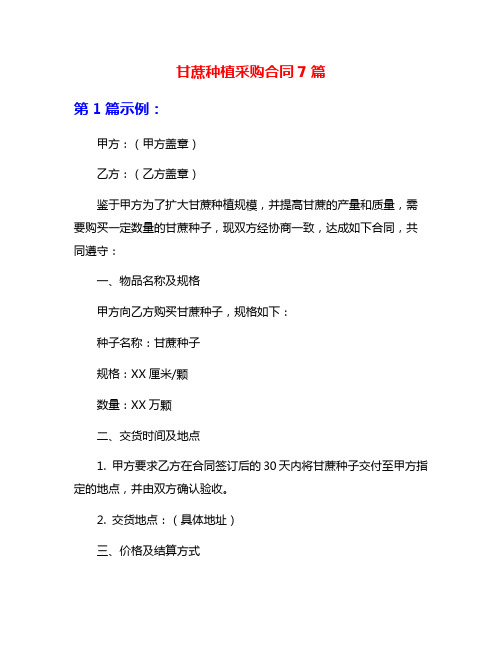 甘蔗种植采购合同 7 篇

第 1 篇示例：

甲方：（甲方盖章）

乙方：（乙方盖章）

鉴于甲方为了扩大甘蔗种植规模，并提高甘蔗的产量和质量，需要购买一定数量的甘蔗种子，现双方经协商一致，达成如下合同，共同遵守：

一、物品名称及规格

甲方向乙方购买甘蔗种子，规格如下：

种子名称：甘蔗种子

规格：XX 厘米/颗

数量：XX 万颗

二、交货时间及地点

1. 甲方要求乙方在合同签订后的 30 天内将甘蔗种子交付至甲方指定的地点，并由双方确认验收。

2. 交货地点：（具体地址）

三、价格及结算方式